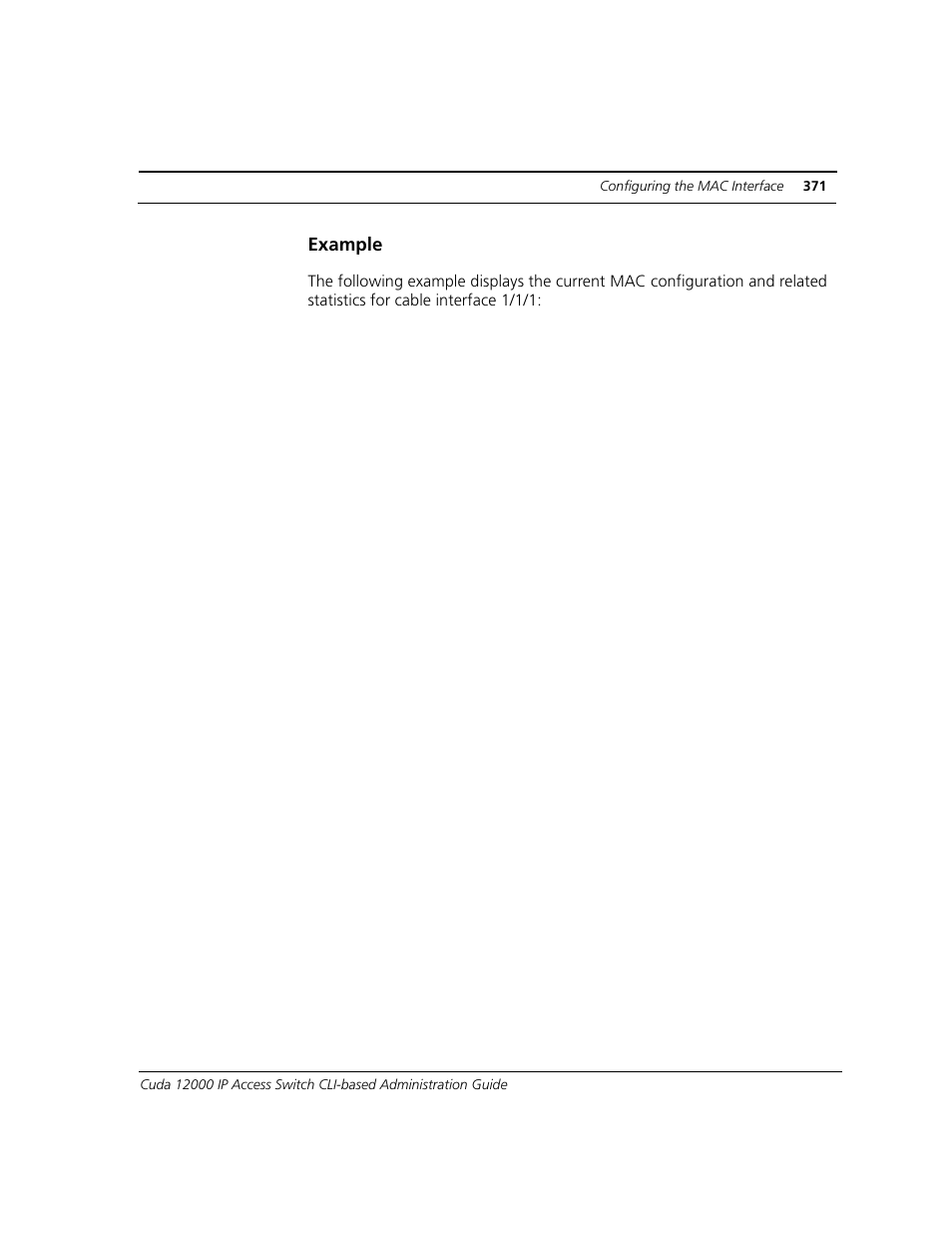 Configuring the MAC Interface 371

Example

The following example displays the current MAC configuration and related statistics for cable interface 1/1/1:

Cuda 12000 IP Access Switch CLI-based Administration Guide